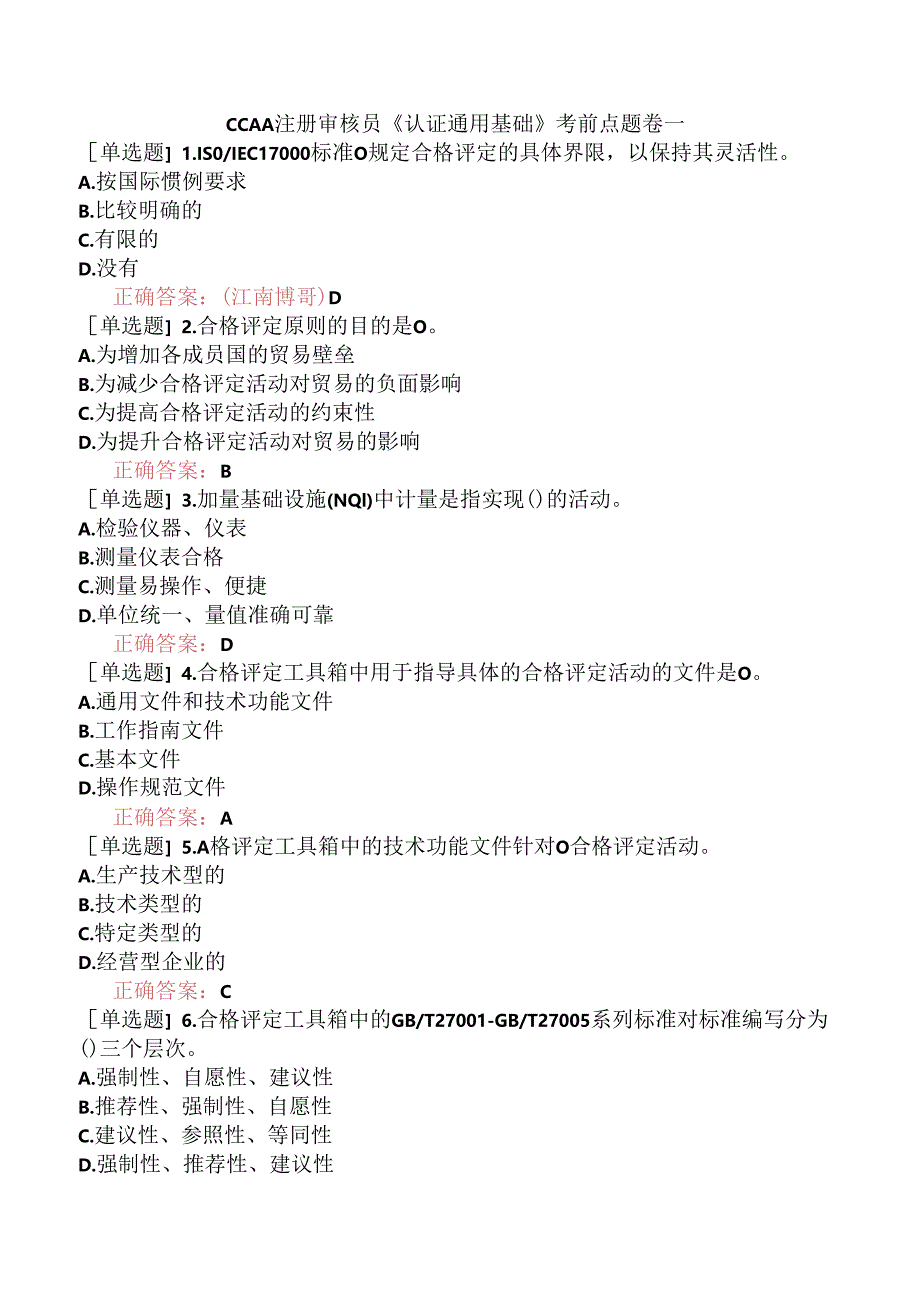 CCAA注册审核员《认证通用基础》考前点题卷一

［单选题］1.IS0/IEC17000标准O规定合格评定的具体界限，以保持其灵活性。
A.按国际惯例要求
B.比较明确的
C.有限的
D.没有
正确答案：(江南博哥)D

［单选题］2.合格评定原则的目的是O。
A.为增加各成员国的贸易壁垒
B.为减少合格评定活动对贸易的负面影响
C.为提高合格评定活动的约束性
D.为提升合格评定活动对贸易的影响
正确答案：B

［单选题］3.加量基础设施(NQI)中计量是指实现()的活动。
A.检验仪器、仪表
B.测量仪表合格
C.测量易操作、便捷
D.单位统一、量值准确可靠
正确答案：D

［单选题］4.合格评定工具箱中用于指导具体的合格评定活动的文件是O。
A.通用文件和技术功能文件
B.工作指南文件
C.基本文件
D.操作规范文件
正确答案：A

［单选题］5.A格评定工具箱中的技术功能文件针对O合格评定活动。
A.生产技术型的
B.技术类型的
C.特定类型的
D.经营型企业的
正确答案：C

［单选题］6.合格评定工具箱中的GB/T27001-GB/T27005系列标准对标准编写分为()三个层次。
A.强制性、自愿性、建议性
B.推荐性、强制性、自愿性
C.建议性、参照性、等同性
D.强制性、推荐性、建议性